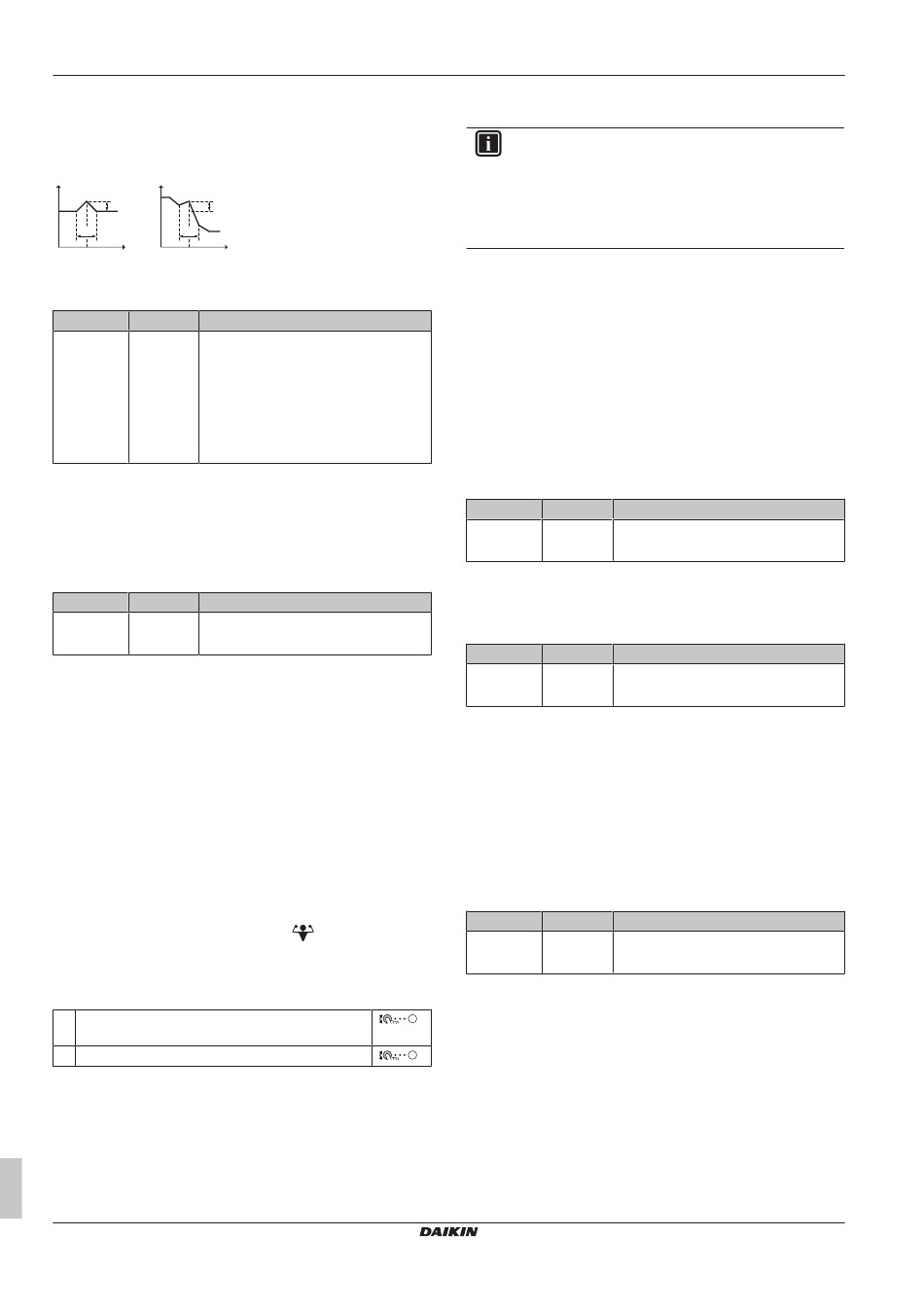 DAIKIN